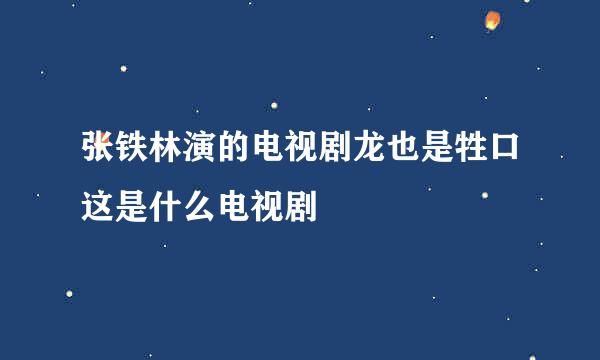 张铁林演的电视剧龙也是牲口这是什么电视剧